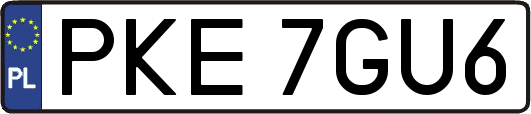 PL
PKE 7GU6